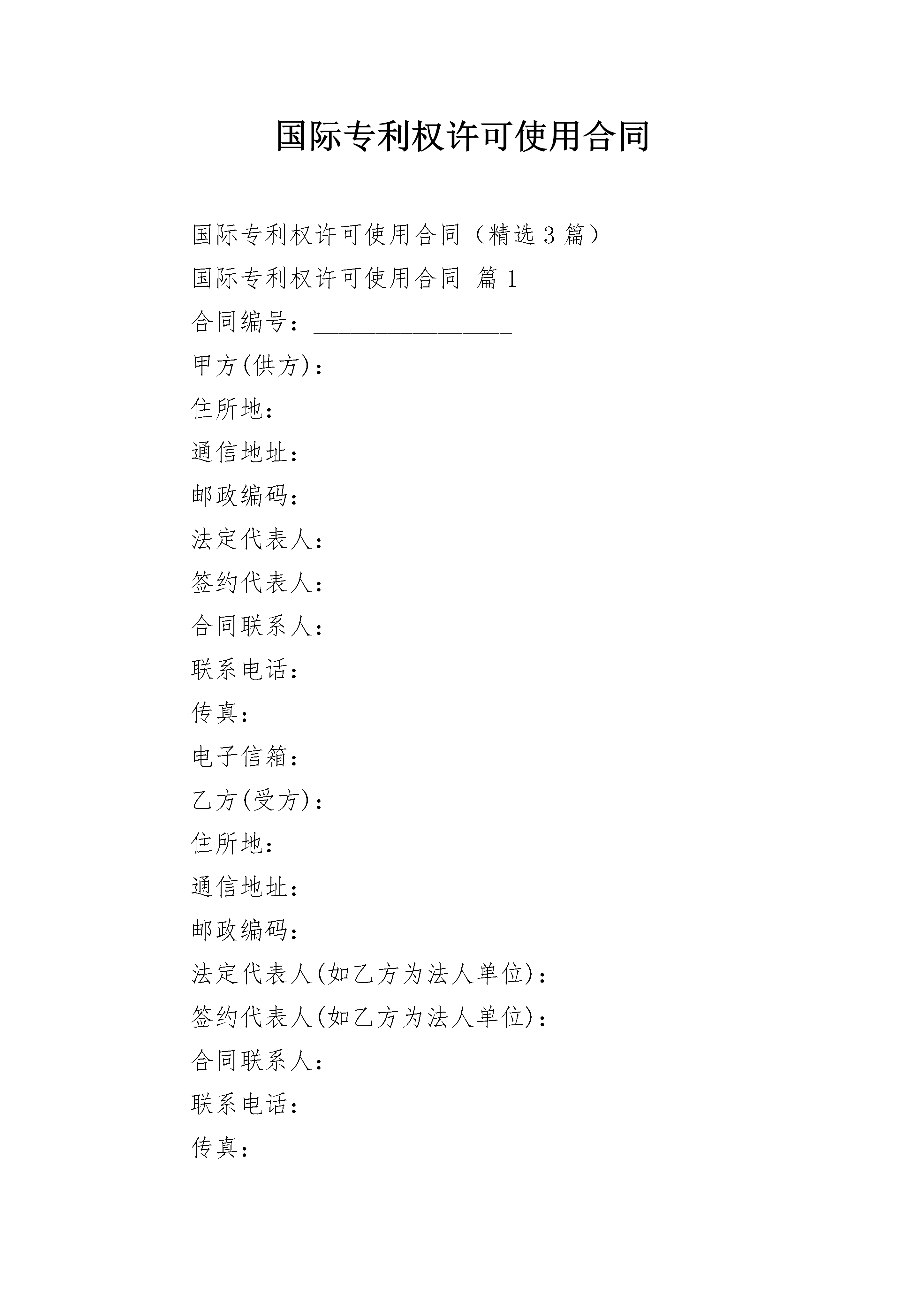 国际专利权许可使用合同

国际专利权许可使用合同（精选3篇）

国际专利权许可使用合同 篇1

合同编号：________________

甲方(供方)：

住所地：

通信地址：

邮政编码：

法定代表人：

签约代表人：

合同联系人：

联系电话：

传真：

电子信箱：

乙方(受方)：

住所地：

通信地址：

邮政编码：

法定代表人(如乙方为法人单位)：

签约代表人(如乙方为法人单位)：

合同联系人：

联系电话：

传真：